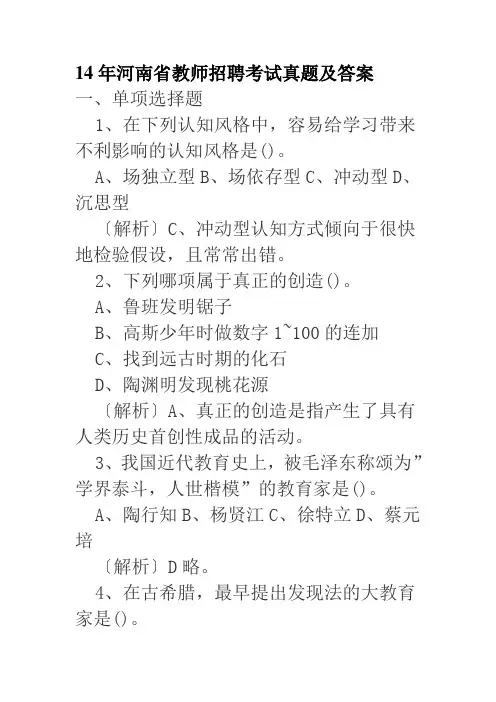 14 年河南省教师招聘考试真题及答案

一、单项选择题

1、在下列认知风格中，容易给学习带来不利影响的认知风格是()。

A、场独立型 B、场依存型 C、冲动型 D、沉思型

〔解析〕C、冲动型认知方式倾向于很快地检验假设，且常常出错。

2、下列哪项属于真正的创造()。

A、鲁班发明锯子

B、高斯少年时做数字 1~100 的连加

C、找到远古时期的化石

D、陶渊明发现桃花源

〔解析〕A、真正的创造是指产生了具有人类历史首创性成品的活动。

3、我国近代教育史上，被毛泽东称颂为”学界泰斗，人世楷模”的教育家是()。

A、陶行知 B、杨贤江 C、徐特立 D、蔡元培

〔解析〕D 略。

4、在古希腊，最早提出发现法的大教育家是()。